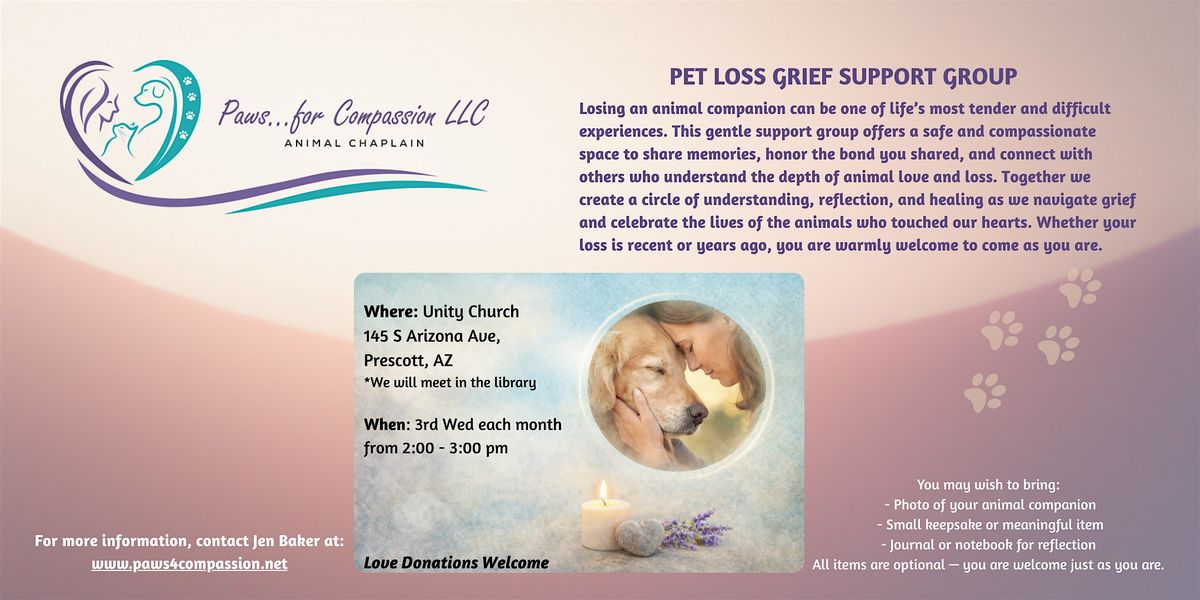 Paws...for Compassion LLC
ANIMAL CHAPLAIN

PET LOSS GRIEF SUPPORT GROUP

Losing an animal companion can be one of life's most tender and difficult experiences. This gentle support group offers a safe and compassionate space to share memories, honor the bond you shared, and connect with others who understand the depth of animal love and loss. Together we create a circle of understanding, reflection, and healing as we navigate grief and celebrate the lives of the animals who touched our hearts. Whether your loss is recent or years ago, you are warmly welcome to come as you are.

Where: Unity Church
145 S Arizona Ave,
Prescott, AZ
*We will meet in the library

When: 3rd Wed each month from 2:00 - 3:00 pm

Love Donations Welcome

For more information, contact Jen Baker at:
www.paws4compassion.net

You may wish to bring:
- Photo of your animal companion
- Small keepsake or meaningful item
- Journal or notebook for reflection
All items are optional — you are welcome just as you are.